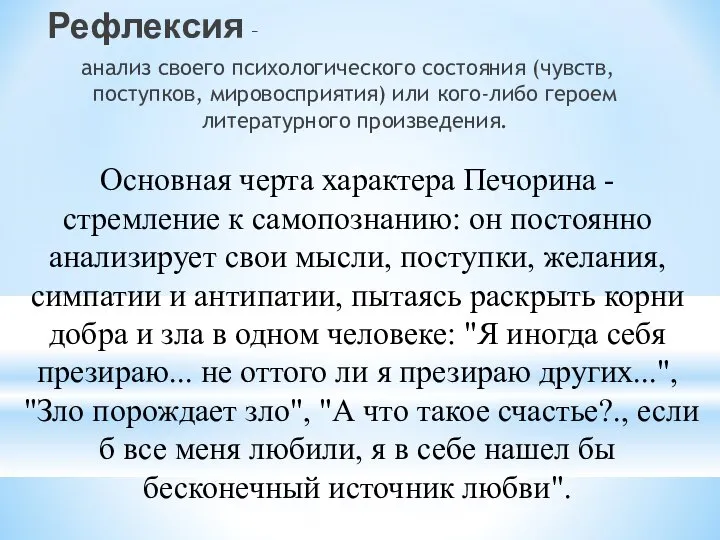 Рефлексия –

анализ своего психологического состояния (чувств, поступков, мировосприятия) или кого-либо героем литературного произведения.

Основная черта характера Печорина - стремление к самопознанию: он постоянно анализирует свои мысли, поступки, желания, симпатии и антипатии, пытаясь раскрыть корни добра и зла в одном человеке: "Я иногда себя презираю... не оттого ли я презираю других...", "Зло порождает зло", "А что такое счастье?., если б все меня любили, я в себе нашел бы бесконечный источник любви".